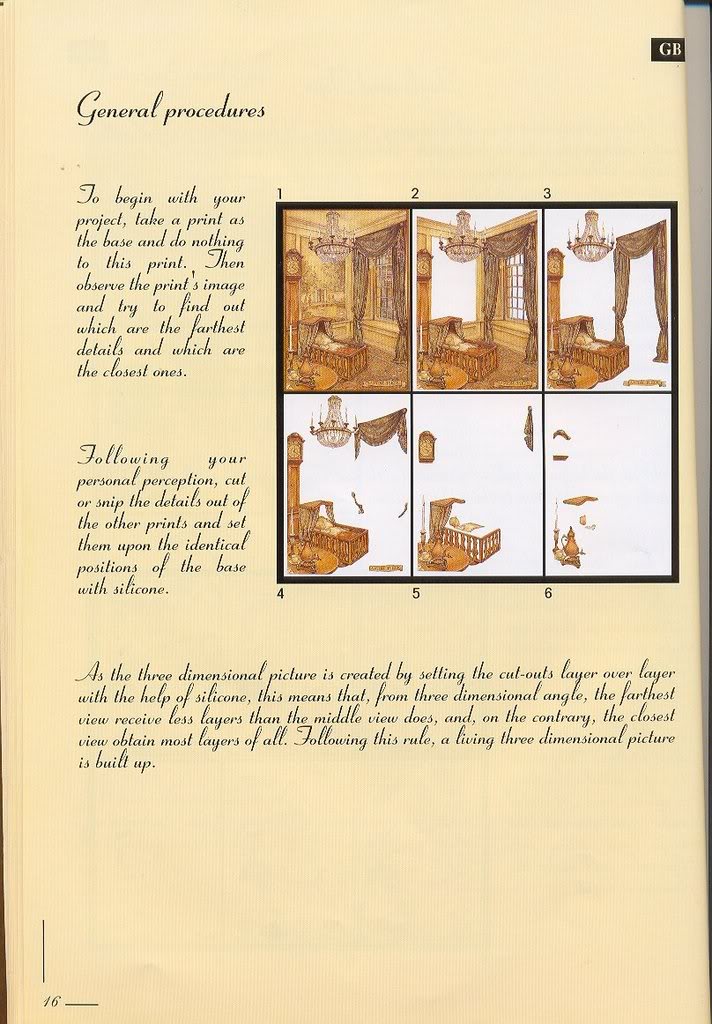 GB

General procedures

To begin with your project, take a print as the base and do nothing to this print. Then observe the print's image and try to find out which are the farthest details and which are the closest ones.

Following your personal perception, cut or snip the details out of the other prints and set them upon the identical positions of the base with silicone.

1 2 3 4 5 6

As the three dimensional picture is created by setting the cut-outs layer over layer with the help of silicone, this means that, from three dimensional angle, the farthest view receive less layers than the middle view does, and, on the contrary, the closest view obtain most layers of all. Following this rule, a living three dimensional picture is built up.

16